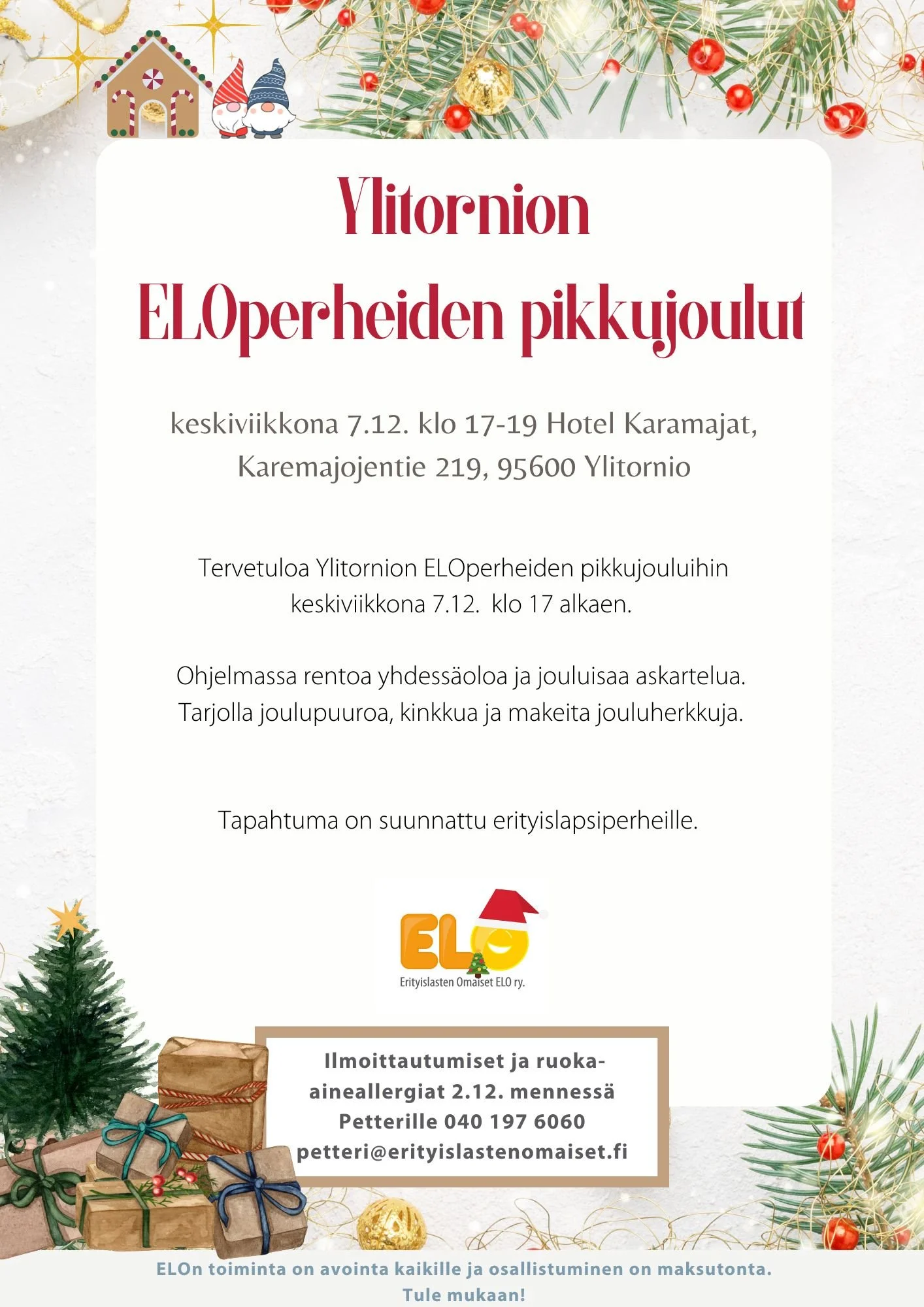 Ylitornion

ELOperheiden pikkujoulut

keskiviikkona 7.12. klo 17-19 Hotel Karamajat, Karemajojentie 219, 95600 Ylitornio

Tervetuloa Ylitornion ELOperheiden pikkujouluihin keskiviikkona 7.12. klo 17 alkaen.

Ohjelmassa rentoa yhdessäoloa ja jouluisaa askartelua. Tarjolla joulupuuroa, kinkkua ja makeita jouluherkkuja.

Tapahtuma on suunnattu erityislapsiperheille.

ELO

Erityislasten Omaiset ELO ry.

Ilmoittautumiset ja ruoka-aineallergiat 2.12. mennessä Petterille 040 197 6060 petteri@erityislastenomaiset.fi

ELOn toiminta on avointa kaikille ja osallistuminen on maksutonta. Tule mukaan!